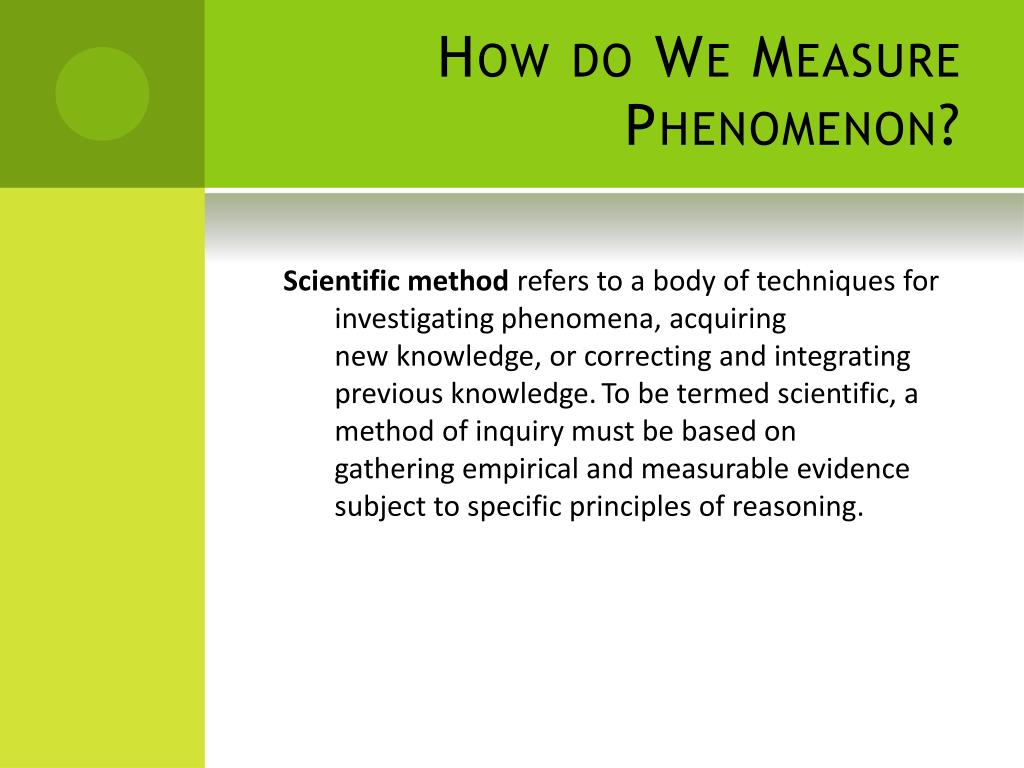 How do We Measure Phenomenon?

Scientific method refers to a body of techniques for investigating phenomena, acquiring new knowledge, or correcting and integrating previous knowledge. To be termed scientific, a method of inquiry must be based on gathering empirical and measurable evidence subject to specific principles of reasoning.